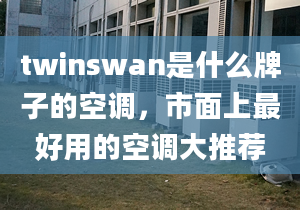 twinswan是什么牌子的空调，市面上最好用的空调大推荐